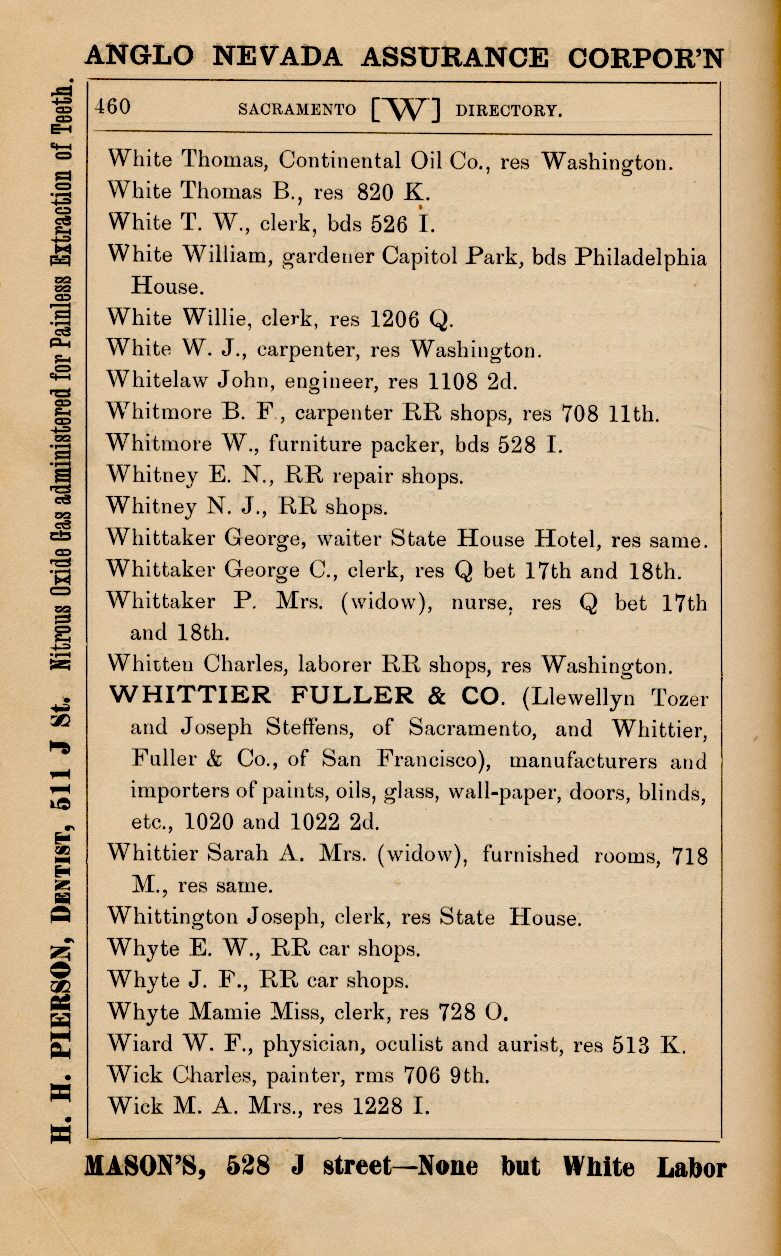 ANGLO NEVADA ASSURANCE CORPOR'N

H. H. PIERSON, DENTIST, 511 J St. Nitrous Oxide Gas administered for Painless Extraction of Teeth.

460 SACRAMENTO [W] DIRECTORY.

White Thomas, Continental Oil Co., res Washington.
White Thomas B., res 820 K.
White T. W., clerk, bds 526 I.
White William, gardener Capitol Park, bds Philadelphia House.
White Willie, clerk, res 1206 Q.
White W. J., carpenter, res Washington.
Whitelaw John, engineer, res 1108 2d.
Whitmore B. F., carpenter RR shops, res 708 11th.
Whitmore W., furniture packer, bds 528 I.
Whitney E. N., RR repair shops.
Whitney N. J., RR shops.
Whittaker George, waiter State House Hotel, res same.
Whittaker George C., clerk, res Q bet 17th and 18th.
Whittaker P. Mrs. (widow), nurse, res Q bet 17th and 18th.
Whitten Charles, laborer RR shops, res Washington.
WHITTIER FULLER & CO. (Llewellyn Tozer and Joseph Steffens, of Sacramento, and Whittier, Fuller & Co., of San Francisco), manufacturers and importers of paints, oils, glass, wall-paper, doors, blinds, etc., 1020 and 1022 2d.
Whittier Sarah A. Mrs. (widow), furnished rooms, 718 M., res same.
Whittington Joseph, clerk, res State House.
Whyte E. W., RR car shops.
Whyte J. F., RR car shops.
Whyte Mamie Miss, clerk, res 728 O.
Wiard W. F., physician, oculist and aurist, res 513 K.
Wick Charles, painter, rms 706 9th.
Wick M. A. Mrs., res 1228 I.

MASON'S, 528 J street—None but White Labor